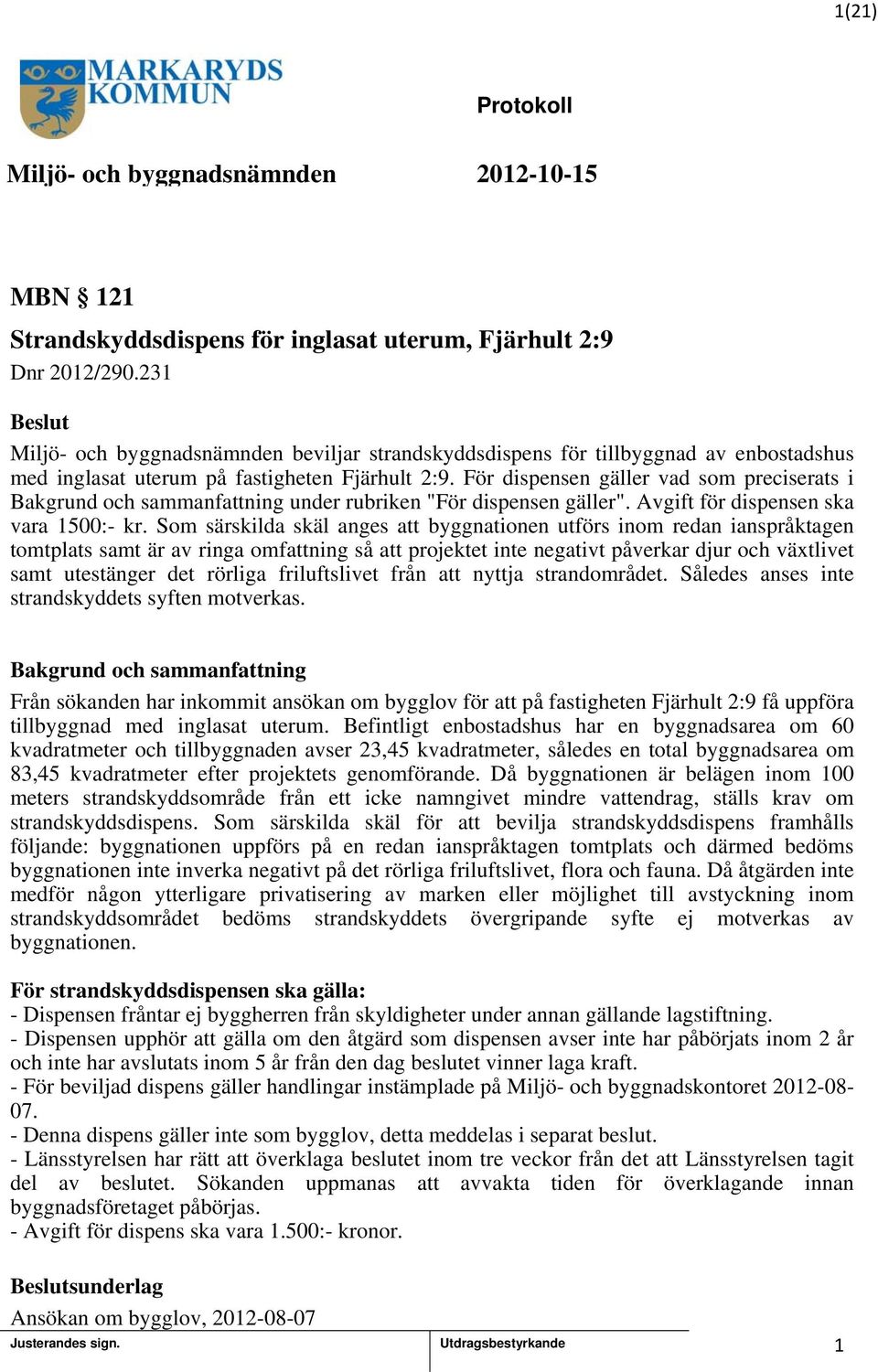 1(21)

MARKARYDS KOMMUN

Protokoll

Miljö- och byggnadsnämnden

2012-10-15

MBN § 121

Strandskyddsdispens för inglasat uterum, Fjärhult 2:9

Dnr 2012/290.231

Beslut

Miljö- och byggnadsnämnden beviljar strandskyddsdispens för tillbyggnad av enbostadshus med inglasat uterum på fastigheten Fjärhult 2:9. För dispensen gäller vad som preciserats i Bakgrund och sammanfattning under rubriken "För dispensen gäller". Avgift för dispensen ska vara 1500:- kr. Som särskilda skäl anges att byggnationen utförs inom redan ianspråktagen tomtplats samt är av ringa omfattning så att projektet inte negativt påverkar djur och växtlivet samt utestänger det rörliga friluftslivet från att nyttja strandområdet. Således anses inte strandskyddets syften motverkas.

Bakgrund och sammanfattning

Från sökanden har inkommit ansökan om bygglov för att på fastigheten Fjärhult 2:9 få uppföra tillbyggnad med inglasat uterum. Befintligt enbostadshus har en byggnadsarea om 60 kvadratmeter och tillbyggnaden avser 23,45 kvadratmeter, således en total byggnadsarea om 83,45 kvadratmeter efter projektets genomförande. Då byggnationen är belägen inom 100 meters strandskyddsområde från ett icke namngivet mindre vattendrag, ställs krav om strandskyddsdispens. Som särskilda skäl för att bevilja strandskyddsdispens framhålls följande: byggnationen uppförs på en redan ianspråktagen tomtplats och därmed bedöms byggnationen inte inverka negativt på det rörliga friluftslivet, flora och fauna. Då åtgärden inte medför någon ytterligare privatisering av marken eller möjlighet till avstyckning inom strandskyddsområdet bedöms strandskyddets övergripande syfte ej motverkas av byggnationen.

För strandskyddsdispensen ska gälla:
- Dispensen fråntar ej byggherren från skyldigheter under annan gällande lagstiftning.
- Dispensen upphör att gälla om den åtgärd som dispensen avser inte har påbörjats inom 2 år och inte har avslutats inom 5 år från den dag beslutet vinner laga kraft.
- För beviljad dispens gäller handlingar instämplade på Miljö- och byggnadskontoret 2012-08-07.
- Denna dispens gäller inte som bygglov, detta meddelas i separat beslut.
- Länsstyrelsen har rätt att överklaga beslutet inom tre veckor från det att Länsstyrelsen tagit del av beslutet. Sökanden uppmanas att avvakta tiden för överklagande innan byggnadsföretaget påbörjas.
- Avgift för dispens ska vara 1.500:- kronor.

Beslutsunderlag

Ansökan om bygglov, 2012-08-07

Justerandes sign.

Utdragsbestyrkande

1